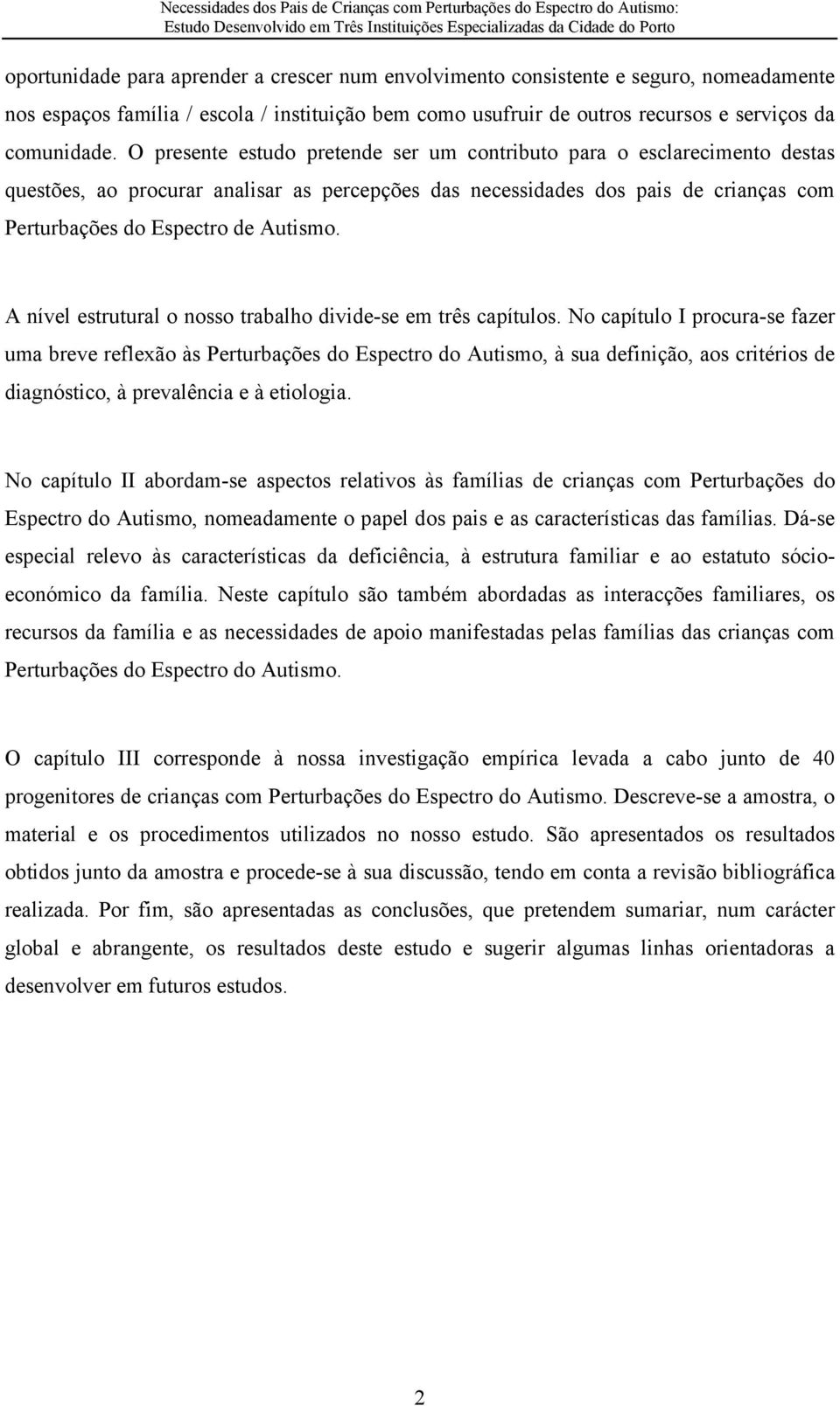 Necessidades dos Pais de Crianças com Perturbações do Espectro do Autismo:
Estudo Desenvolvido em Três Instituições Especializadas da Cidade do Porto

oportunidade para aprender a crescer num envolvimento consistente e seguro, nomeadamente nos espaços família / escola / instituição bem como usufruir de outros recursos e serviços da comunidade. O presente estudo pretende ser um contributo para o esclarecimento destas questões, ao procurar analisar as percepções das necessidades dos pais de crianças com Perturbações do Espectro de Autismo.

A nível estrutural o nosso trabalho divide-se em três capítulos. No capítulo I procura-se fazer uma breve reflexão às Perturbações do Espectro do Autismo, à sua definição, aos critérios de diagnóstico, à prevalência e à etiologia.

No capítulo II abordam-se aspectos relativos às famílias de crianças com Perturbações do Espectro do Autismo, nomeadamente o papel dos pais e as características das famílias. Dá-se especial relevo às características da deficiência, à estrutura familiar e ao estatuto sócio-económico da família. Neste capítulo são também abordadas as interacções familiares, os recursos da família e as necessidades de apoio manifestadas pelas famílias das crianças com Perturbações do Espectro do Autismo.

O capítulo III corresponde à nossa investigação empírica levada a cabo junto de 40 progenitores de crianças com Perturbações do Espectro do Autismo. Descreve-se a amostra, o material e os procedimentos utilizados no nosso estudo. São apresentados os resultados obtidos junto da amostra e procede-se à sua discussão, tendo em conta a revisão bibliográfica realizada. Por fim, são apresentadas as conclusões, que pretendem sumariar, num carácter global e abrangente, os resultados deste estudo e sugerir algumas linhas orientadoras a desenvolver em futuros estudos.

2